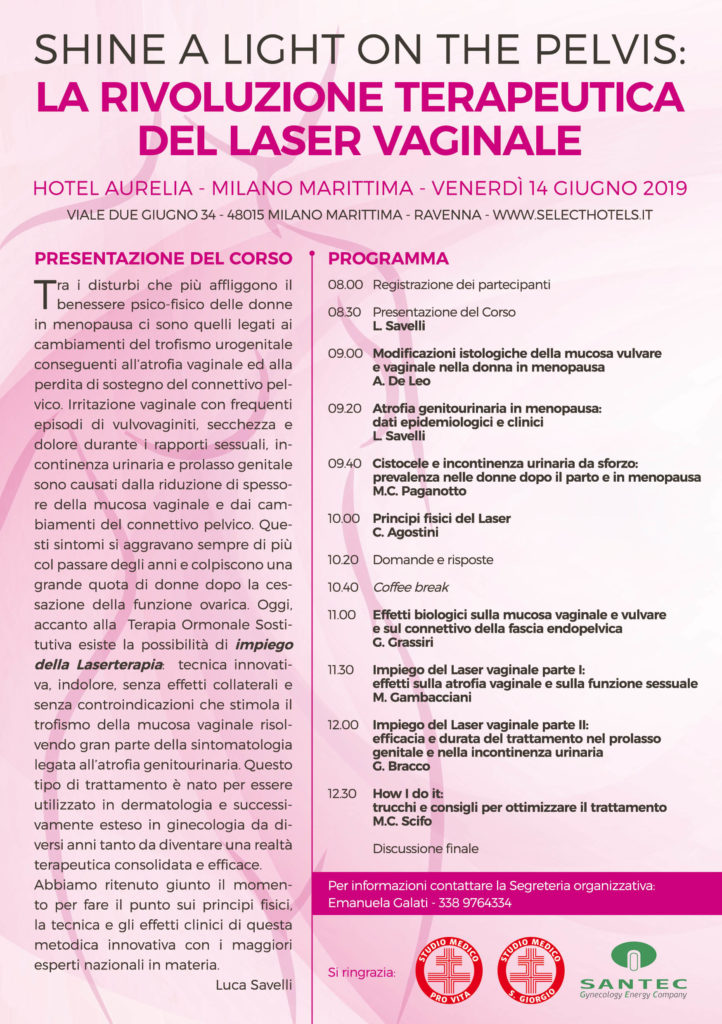 SHINE A LIGHT ON THE PELVIS:
LA RIVOLUZIONE TERAPEUTICA DEL LASER VAGINALE

HOTEL AURELIA - MILANO MARITTIMA - VENERDÌ 14 GIUGNO 2019
VIALE DUE GIUGNO 34 - 48015 MILANO MARITTIMA - RAVENNA - WWW.SELECTHOTELS.IT

PRESENTAZIONE DEL CORSO

Tra i disturbi che più affliggono il benessere psico-fisico delle donne in menopausa ci sono quelli legati ai cambiamenti del trofismo urogenitale conseguenti all'atrofia vaginale ed alla perdita di sostegno del connettivo pelvico. Irritazione vaginale con frequenti episodi di vulvovaginiti, secchezza e dolore durante i rapporti sessuali, incontinenza urinaria e prolasso genitale sono causati dalla riduzione di spessore della mucosa vaginale e dai cambiamenti del connettivo pelvico. Questi sintomi si aggravano sempre di più col passare degli anni e colpiscono una grande quota di donne dopo la cessazione della funzione ovarica. Oggi, accanto alla Terapia Ormonale Sostitutiva esiste la possibilità di impiego della Laserterapia: tecnica innovativa, indolore, senza effetti collaterali e senza controindicazioni che stimola il trofismo della mucosa vaginale risolvendo gran parte della sintomatologia legata all'atrofia genitourinaria. Questo tipo di trattamento è nato per essere utilizzato in dermatologia e successivamente esteso in ginecologia da diversi anni tanto da diventare una realtà terapeutica consolidata e efficace.
Abbiamo ritenuto giunto il momento per fare il punto sui principi fisici, la tecnica e gli effetti clinici di questa metodica innovativa con i maggiori esperti nazionali in materia.

Luca Savelli

PROGRAMMA

08.00 Registrazione dei partecipanti

08.30 Presentazione del Corso
L. Savelli

09.00 Modificazioni istologiche della mucosa vulvare e vaginale nella donna in menopausa
A. De Leo

09.20 Atrofia genitourinaria in menopausa: dati epidemiologici e clinici
L. Savelli

09.40 Cistocele e incontinenza urinaria da sforzo: prevalenza nelle donne dopo il parto e in menopausa
M.C. Paganotto

10.00 Principi fisici del Laser
C. Agostini

10.20 Domande e risposte

10.40 Coffee break

11.00 Effetti biologici sulla mucosa vaginale e vulvare e sul connettivo della fascia endopelvica
G. Grassiri

11.30 Impiego del Laser vaginale parte I: effetti sulla atrofia vaginale e sulla funzione sessuale
M. Gambacciani

12.00 Impiego del Laser vaginale parte II: efficacia e durata del trattamento nel prolasso genitale e nella incontinenza urinaria
G. Bracco

12.30 How I do it: trucchi e consigli per ottimizzare il trattamento
M.C. Scifo

Discussione finale

Per informazioni contattare la Segreteria organizzativa:
Emanuela Galati - 338 9764334

Si ringrazia:
STUDIO MEDICO PRO VITA
STUDIO MEDICO S. GIORGIO
SANTEC
Gynecology Energy Company